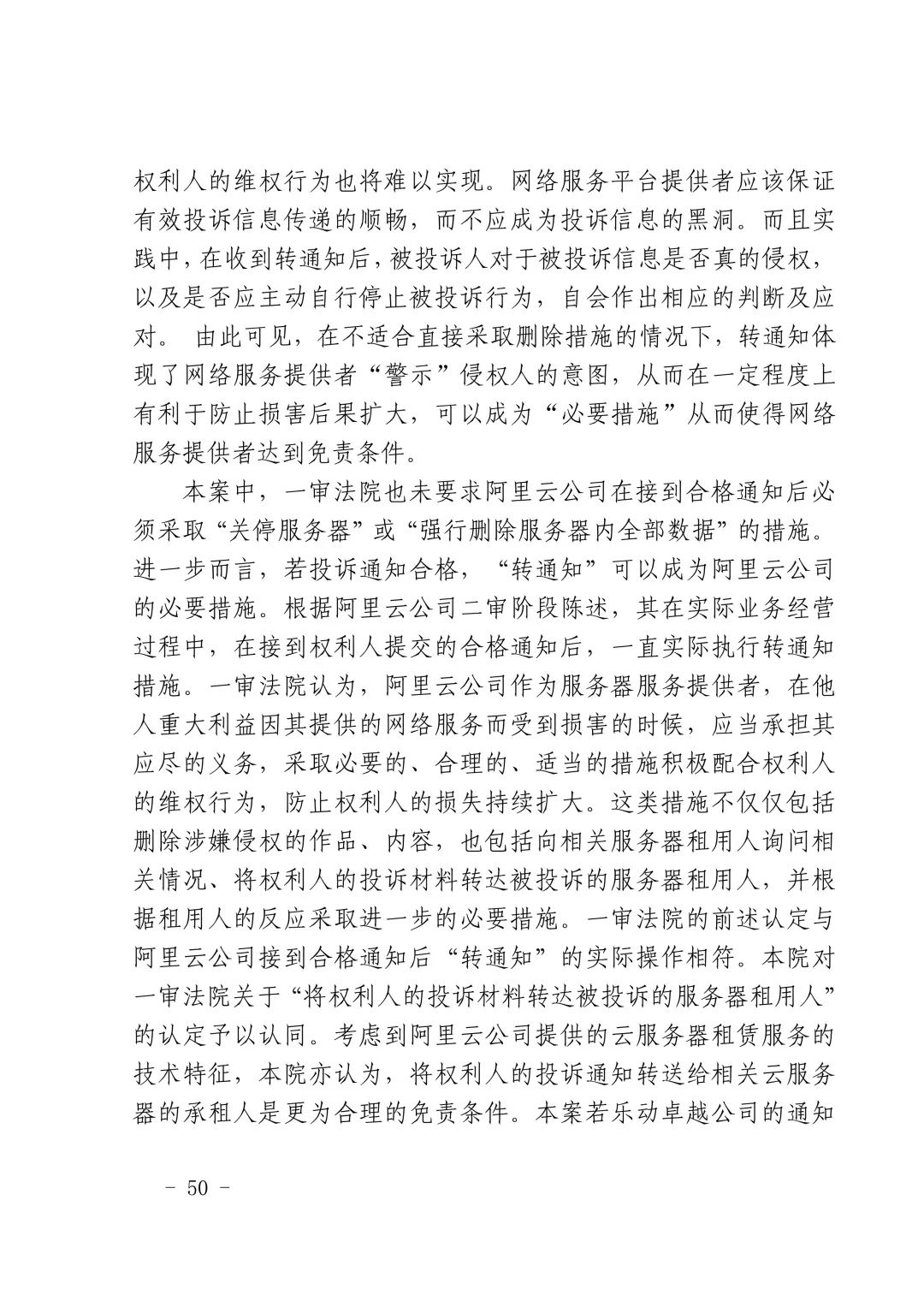 权利人的维权行为也将难以实现。网络服务平台提供者应该保证有效投诉信息传递的顺畅，而不应成为投诉信息的黑洞。而且实践中，在收到转通知后，被投诉人对于被投诉信息是否真的侵权，以及是否应主动自行停止被投诉行为，自会作出相应的判断及应对。 由此可见，在不适合直接采取删除措施的情况下，转通知体现了网络服务提供者“警示”侵权人的意图，从而在一定程度上有利于防止损害后果扩大，可以成为“必要措施”从而使得网络服务提供者达到免责条件。

本案中，一审法院也未要求阿里云公司在接到合格通知后必须采取“关停服务器”或“强行删除服务器内全部数据”的措施。进一步而言，若投诉通知合格，“转通知”可以成为阿里云公司的必要措施。根据阿里云公司二审阶段陈述，其在实际业务经营过程中，在接到权利人提交的合格通知后，一直实际执行转通知措施。一审法院认为，阿里云公司作为服务器服务提供者，在他人重大利益因其提供的网络服务而受到损害的时候，应当承担其应尽的义务，采取必要的、合理的、适当的措施积极配合权利人的维权行为，防止权利人的损失持续扩大。这类措施不仅仅包括删除涉嫌侵权的作品、内容，也包括向相关服务器租用人询问相关情况、将权利人的投诉材料转达被投诉的服务器租用人，并根据租用人的反应采取进一步的必要措施。一审法院的前述认定与阿里云公司接到合格通知后“转通知”的实际操作相符。本院对一审法院关于“将权利人的投诉材料转达被投诉的服务器租用人”的认定予以认同。考虑到阿里云公司提供的云服务器租赁服务的技术特征，本院亦认为，将权利人的投诉通知转送给相关云服务器的承租人是更为合理的免责条件。本案若乐动卓越公司的通知

- 50 -